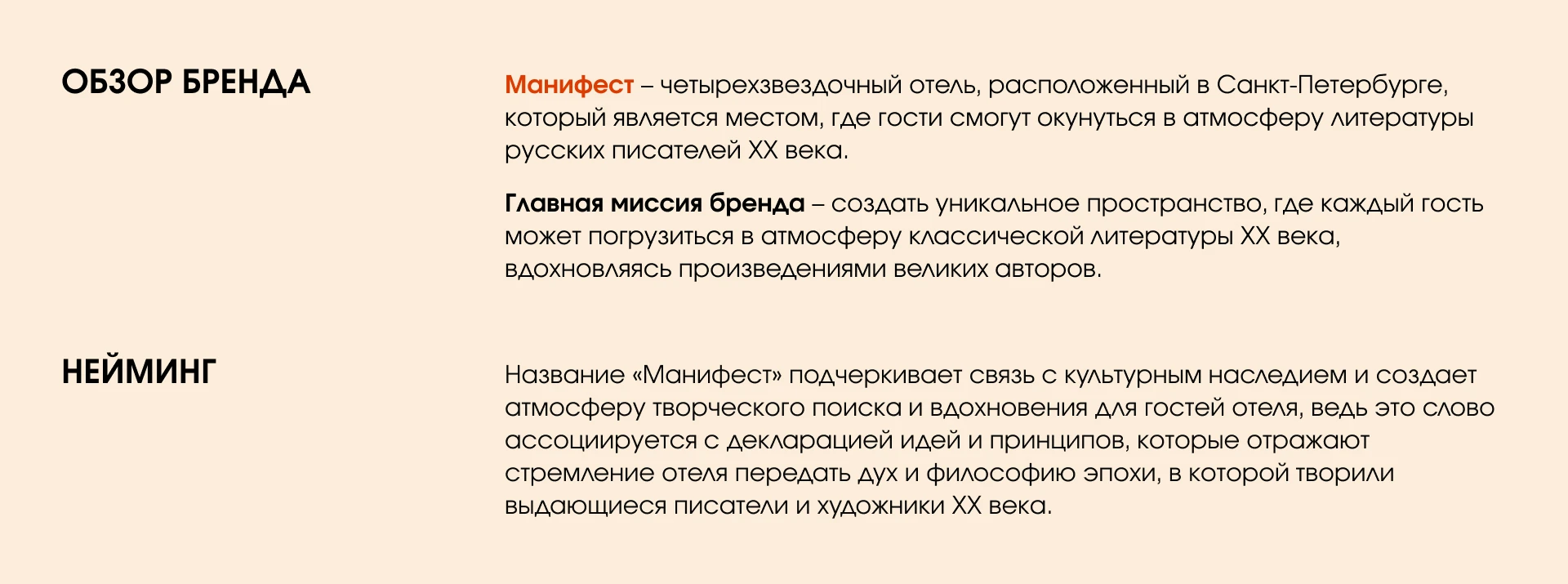 ОБЗОР БРЕНДА

Манифест – четырехзвездочный отель, расположенный в Санкт-Петербурге, который является местом, где гости смогут окунуться в атмосферу литературы русских писателей XX века.

Главная миссия бренда – создать уникальное пространство, где каждый гость может погрузиться в атмосферу классической литературы XX века, вдохновляясь произведениями великих авторов.

НЕЙМИНГ

Название «Манифест» подчеркивает связь с культурным наследием и создает атмосферу творческого поиска и вдохновения для гостей отеля, ведь это слово ассоциируется с декларацией идей и принципов, которые отражают стремление отеля передать дух и философию эпохи, в которой творили выдающиеся писатели и художники XX века.